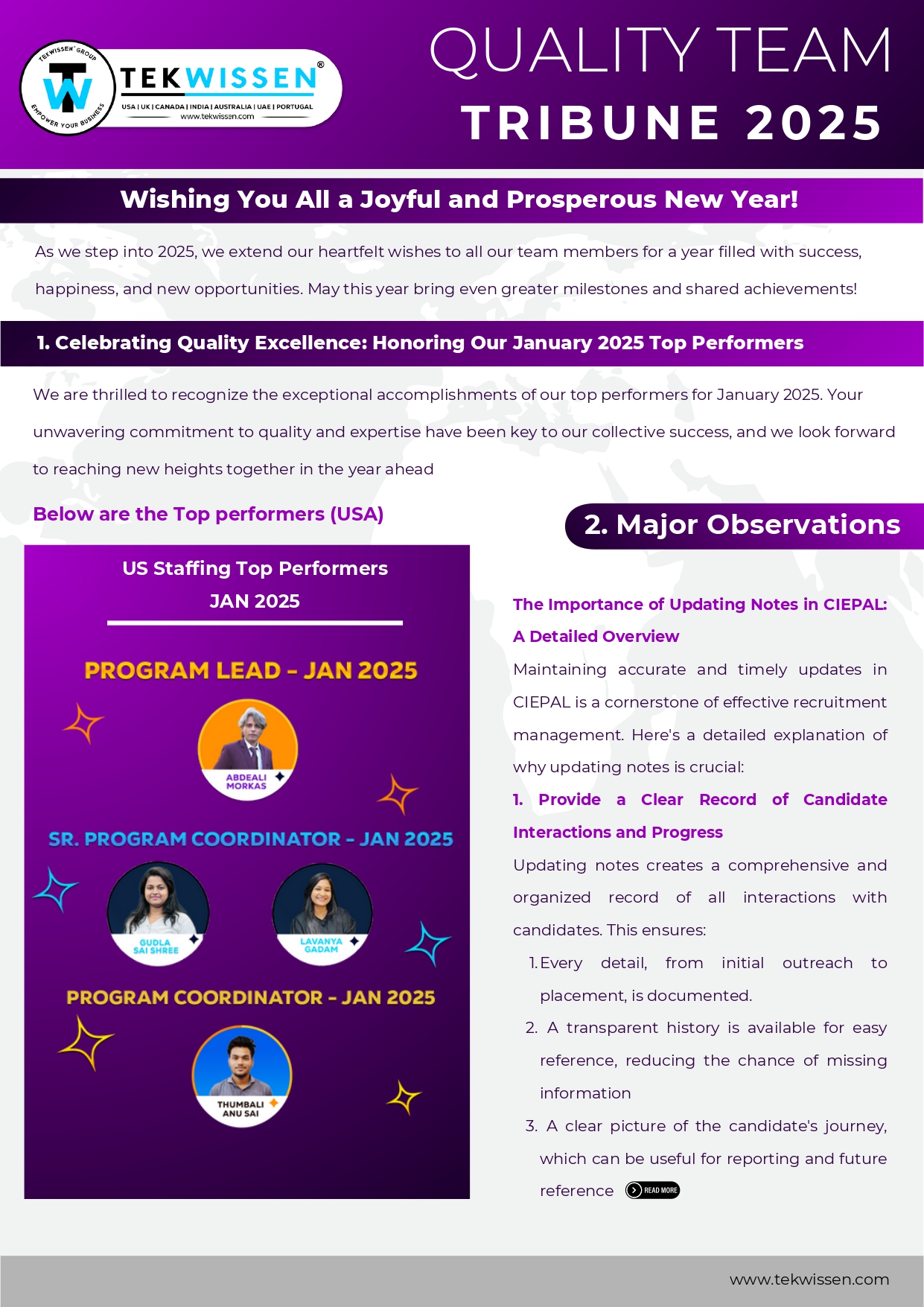 TEKWISSEN® GROUP
EMPOWER YOUR BUSINESS
TEKWISSEN®
USA | UK | CANADA | INDIA | AUSTRALIA | UAE | PORTUGAL
www.tekwissen.com

QUALITY TEAM
TRIBUNE 2025

Wishing You All a Joyful and Prosperous New Year!

As we step into 2025, we extend our heartfelt wishes to all our team members for a year filled with success, happiness, and new opportunities. May this year bring even greater milestones and shared achievements!

1. Celebrating Quality Excellence: Honoring Our January 2025 Top Performers

We are thrilled to recognize the exceptional accomplishments of our top performers for January 2025. Your unwavering commitment to quality and expertise have been key to our collective success, and we look forward to reaching new heights together in the year ahead

Below are the Top performers (USA)

US Staffing Top Performers
JAN 2025

PROGRAM LEAD - JAN 2025

ABDEALI MORKAS

SR. PROGRAM COORDINATOR - JAN 2025

GUDLA SAI SHREE

LAVANYA GADAM

PROGRAM COORDINATOR - JAN 2025

THUMBALI ANU SAI

2. Major Observations

The Importance of Updating Notes in CIEPAL: A Detailed Overview

Maintaining accurate and timely updates in CIEPAL is a cornerstone of effective recruitment management. Here's a detailed explanation of why updating notes is crucial:

1. Provide a Clear Record of Candidate Interactions and Progress

Updating notes creates a comprehensive and organized record of all interactions with candidates. This ensures:

1. Every detail, from initial outreach to placement, is documented.
2. A transparent history is available for easy reference, reducing the chance of missing information
3. A clear picture of the candidate's journey, which can be useful for reporting and future reference READ MORE

www.tekwissen.com